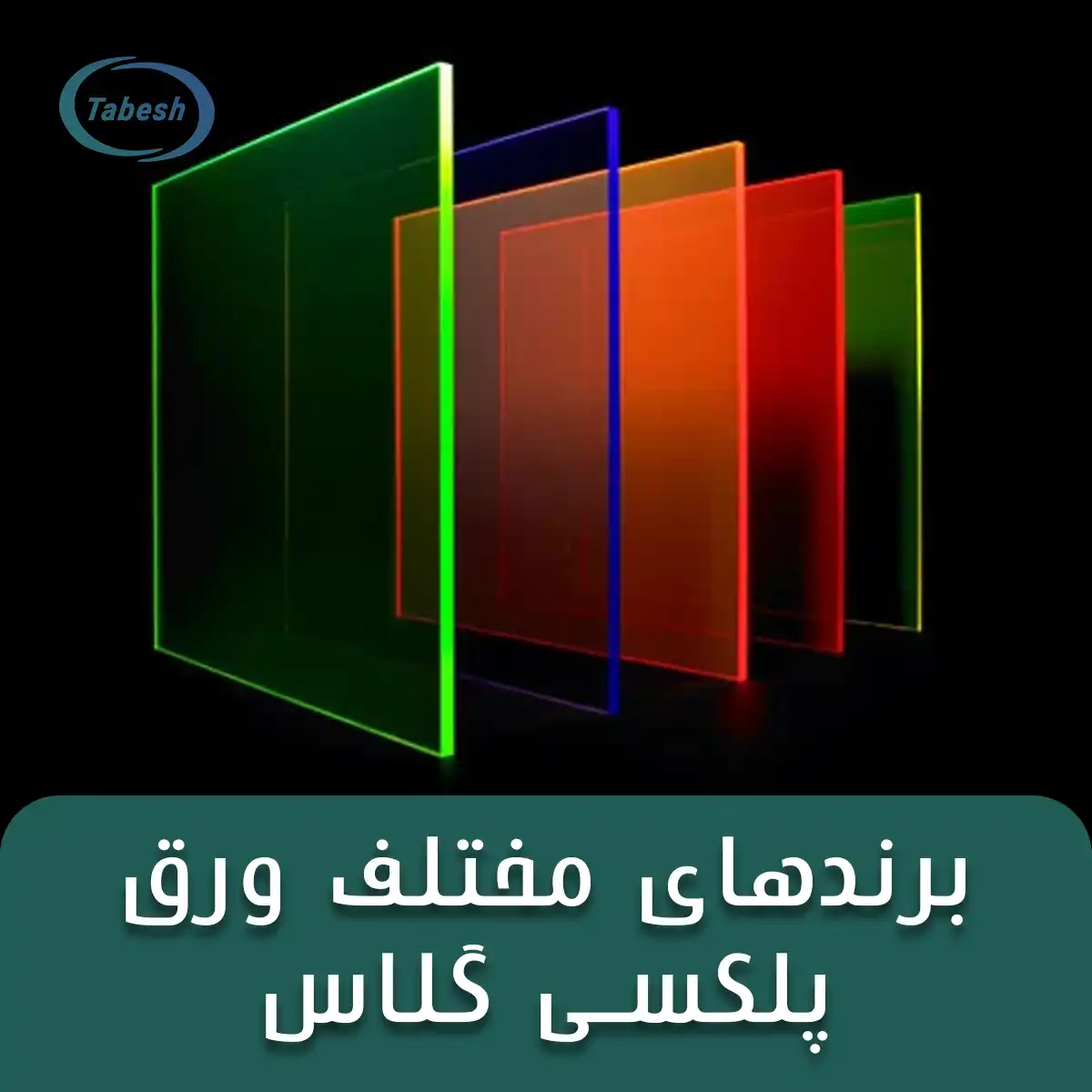 Tabesh

برندهای مختلف ورق پلکسی گلاس